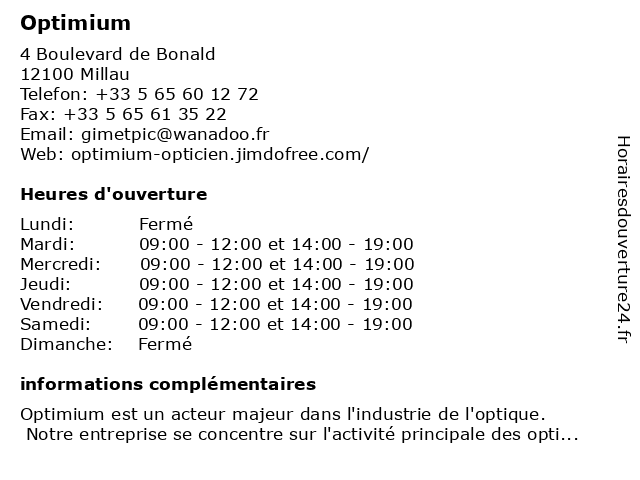 Optimium

4 Boulevard de Bonald
12100 Millau
Telefon: +33 5 65 60 12 72
Fax: +33 5 65 61 35 22
Email: gimetpic@wanadoo.fr
Web: optimium-opticien.jimdofree.com/

Heures d'ouverture

| | |
|---|---|
| Lundi: | Fermé |
| Mardi: | 09:00 - 12:00 et 14:00 - 19:00 |
| Mercredi: | 09:00 - 12:00 et 14:00 - 19:00 |
| Jeudi: | 09:00 - 12:00 et 14:00 - 19:00 |
| Vendredi: | 09:00 - 12:00 et 14:00 - 19:00 |
| Samedi: | 09:00 - 12:00 et 14:00 - 19:00 |
| Dimanche: | Fermé |

informations complémentaires

Optimium est un acteur majeur dans l'industrie de l'optique.
Notre entreprise se concentre sur l'activité principale des opti...

Horairesdouverture24.fr